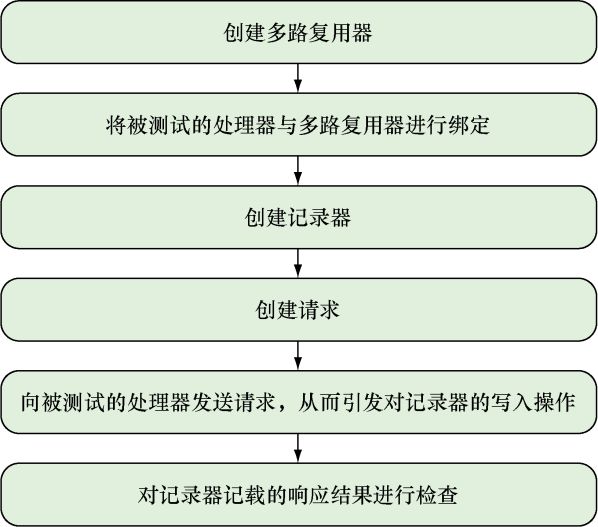 创建多路复用器

将被测试的处理器与多路复用器进行绑定

创建记录器

创建请求

向被测试的处理器发送请求，从而引发对记录器的写入操作

对记录器记载的响应结果进行检查